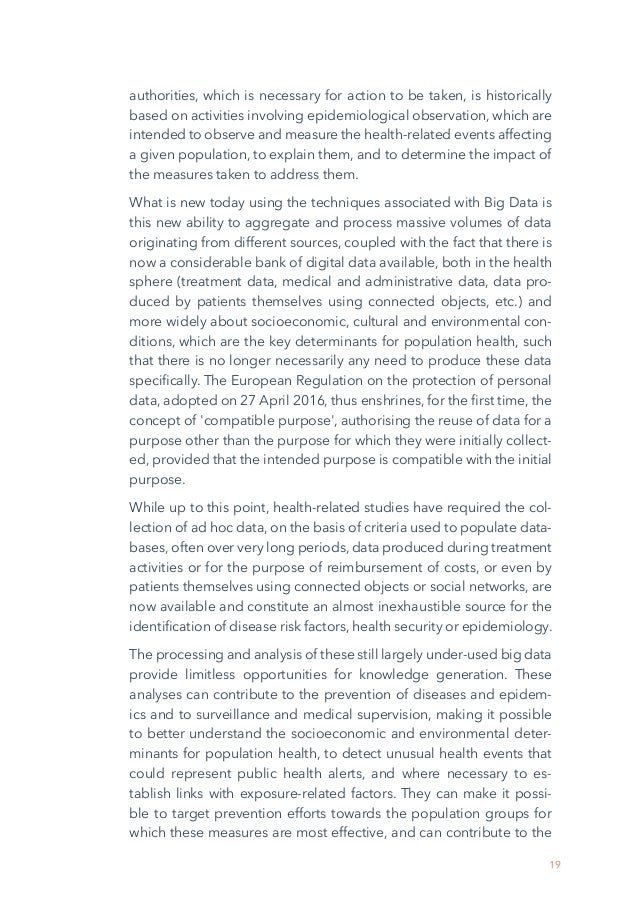 authorities, which is necessary for action to be taken, is historically based on activities involving epidemiological observation, which are intended to observe and measure the health-related events affecting a given population, to explain them, and to determine the impact of the measures taken to address them.

What is new today using the techniques associated with Big Data is this new ability to aggregate and process massive volumes of data originating from different sources, coupled with the fact that there is now a considerable bank of digital data available, both in the health sphere (treatment data, medical and administrative data, data produced by patients themselves using connected objects, etc.) and more widely about socioeconomic, cultural and environmental conditions, which are the key determinants for population health, such that there is no longer necessarily any need to produce these data specifically. The European Regulation on the protection of personal data, adopted on 27 April 2016, thus enshrines, for the first time, the concept of 'compatible purpose', authorising the reuse of data for a purpose other than the purpose for which they were initially collected, provided that the intended purpose is compatible with the initial purpose.

While up to this point, health-related studies have required the collection of ad hoc data, on the basis of criteria used to populate databases, often over very long periods, data produced during treatment activities or for the purpose of reimbursement of costs, or even by patients themselves using connected objects or social networks, are now available and constitute an almost inexhaustible source for the identification of disease risk factors, health security or epidemiology.

The processing and analysis of these still largely under-used big data provide limitless opportunities for knowledge generation. These analyses can contribute to the prevention of diseases and epidemics and to surveillance and medical supervision, making it possible to better understand the socioeconomic and environmental determinants for population health, to detect unusual health events that could represent public health alerts, and where necessary to establish links with exposure-related factors. They can make it possible to target prevention efforts towards the population groups for which these measures are most effective, and can contribute to the

19